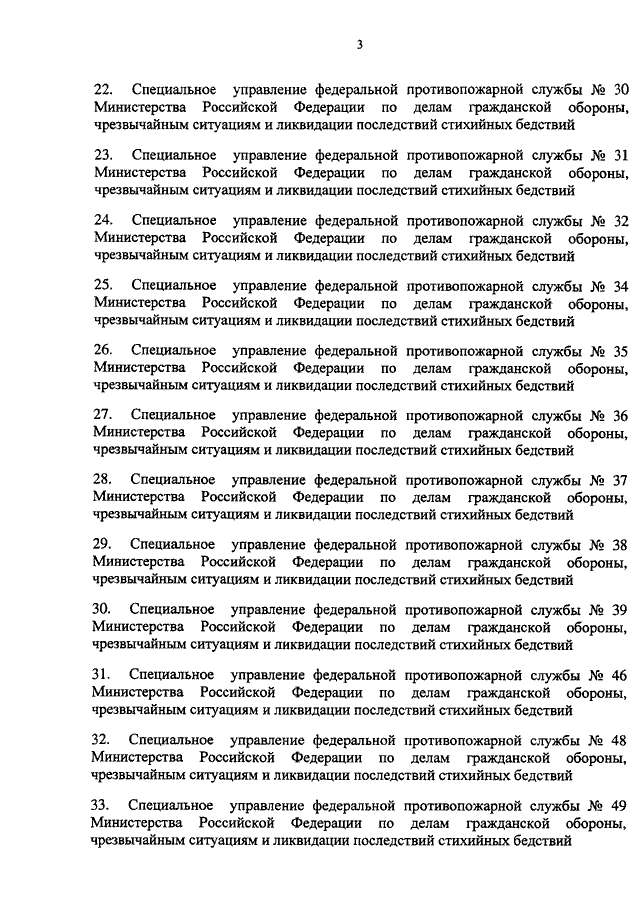 3

22. Специальное управление федеральной противопожарной службы № 30 Министерства Российской Федерации по делам гражданской обороны, чрезвычайным ситуациям и ликвидации последствий стихийных бедствий

23. Специальное управление федеральной противопожарной службы № 31 Министерства Российской Федерации по делам гражданской обороны, чрезвычайным ситуациям и ликвидации последствий стихийных бедствий

24. Специальное управление федеральной противопожарной службы № 32 Министерства Российской Федерации по делам гражданской обороны, чрезвычайным ситуациям и ликвидации последствий стихийных бедствий

25. Специальное управление федеральной противопожарной службы № 34 Министерства Российской Федерации по делам гражданской обороны, чрезвычайным ситуациям и ликвидации последствий стихийных бедствий

26. Специальное управление федеральной противопожарной службы № 35 Министерства Российской Федерации по делам гражданской обороны, чрезвычайным ситуациям и ликвидации последствий стихийных бедствий

27. Специальное управление федеральной противопожарной службы № 36 Министерства Российской Федерации по делам гражданской обороны, чрезвычайным ситуациям и ликвидации последствий стихийных бедствий

28. Специальное управление федеральной противопожарной службы № 37 Министерства Российской Федерации по делам гражданской обороны, чрезвычайным ситуациям и ликвидации последствий стихийных бедствий

29. Специальное управление федеральной противопожарной службы № 38 Министерства Российской Федерации по делам гражданской обороны, чрезвычайным ситуациям и ликвидации последствий стихийных бедствий

30. Специальное управление федеральной противопожарной службы № 39 Министерства Российской Федерации по делам гражданской обороны, чрезвычайным ситуациям и ликвидации последствий стихийных бедствий

31. Специальное управление федеральной противопожарной службы № 46 Министерства Российской Федерации по делам гражданской обороны, чрезвычайным ситуациям и ликвидации последствий стихийных бедствий

32. Специальное управление федеральной противопожарной службы № 48 Министерства Российской Федерации по делам гражданской обороны, чрезвычайным ситуациям и ликвидации последствий стихийных бедствий

33. Специальное управление федеральной противопожарной службы № 49 Министерства Российской Федерации по делам гражданской обороны, чрезвычайным ситуациям и ликвидации последствий стихийных бедствий